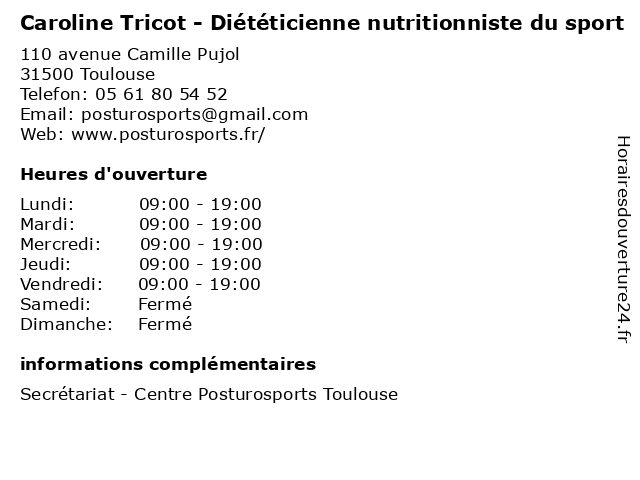 Caroline Tricot - Diététicienne nutritionniste du sport

110 avenue Camille Pujol
31500 Toulouse
Telefon: 05 61 80 54 52
Email: posturosports@gmail.com
Web: www.posturosports.fr/

Heures d'ouverture

Lundi: 09:00 - 19:00
Mardi: 09:00 - 19:00
Mercredi: 09:00 - 19:00
Jeudi: 09:00 - 19:00
Vendredi: 09:00 - 19:00
Samedi: Fermé
Dimanche: Fermé

informations complémentaires

Secrétariat - Centre Posturosports Toulouse

Horairesdouverture24.fr